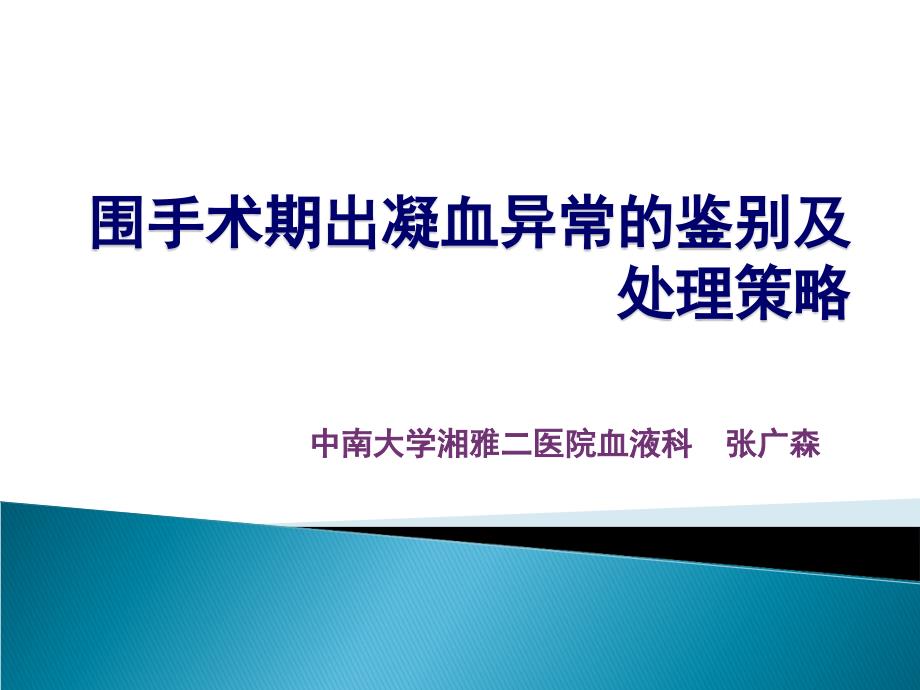 围手术期出凝血异常的鉴别及处理策略

中南大学湘雅二医院血液科　张广森